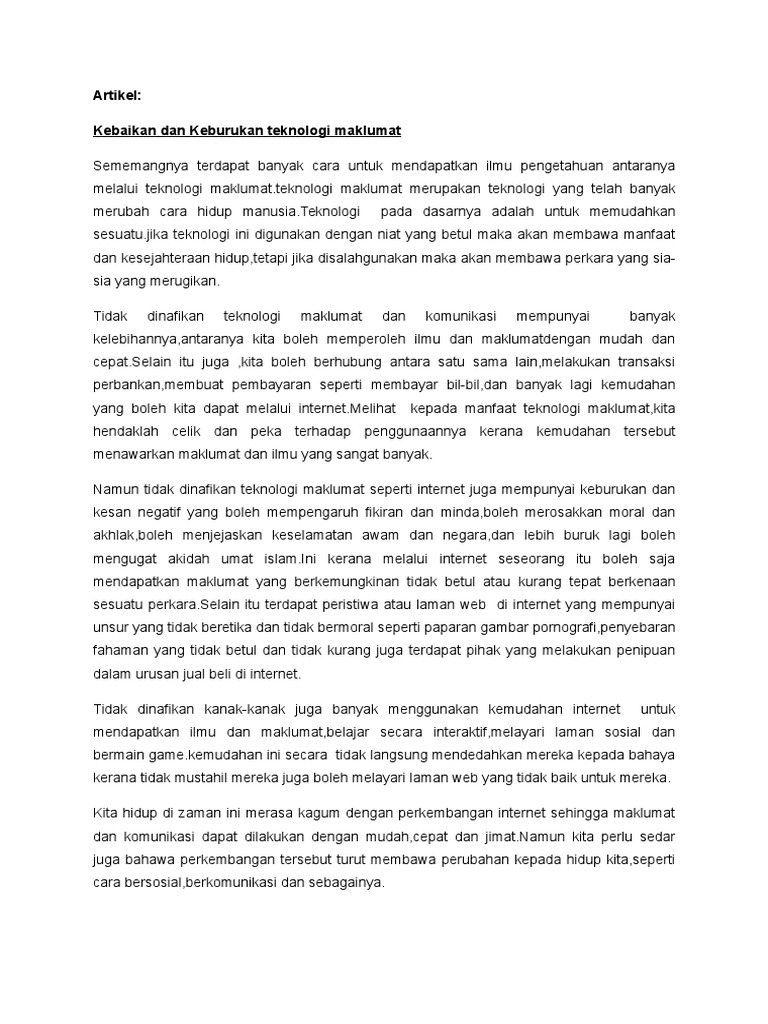 Artikel:

Kebaikan dan Keburukan teknologi maklumat

Sememangnya terdapat banyak cara untuk mendapatkan ilmu pengetahuan antaranya melalui teknologi maklumat.teknologi maklumat merupakan teknologi yang telah banyak merubah cara hidup manusia.Teknologi pada dasarnya adalah untuk memudahkan sesuatu.jika teknologi ini digunakan dengan niat yang betul maka akan membawa manfaat dan kesejahteraan hidup,tetapi jika disalahgunakan maka akan membawa perkara yang sia-sia yang merugikan.

Tidak dinafikan teknologi maklumat dan komunikasi mempunyai banyak kelebihannya,antaranya kita boleh memperoleh ilmu dan maklumatdengan mudah dan cepat.Selain itu juga ,kita boleh berhubung antara satu sama lain,melakukan transaksi perbankan,membuat pembayaran seperti membayar bil-bil,dan banyak lagi kemudahan yang boleh kita dapat melalui internet.Melihat kepada manfaat teknologi maklumat,kita hendaklah celik dan peka terhadap penggunaannya kerana kemudahan tersebut menawarkan maklumat dan ilmu yang sangat banyak.

Namun tidak dinafikan teknologi maklumat seperti internet juga mempunyai keburukan dan kesan negatif yang boleh mempengaruh fikiran dan minda,boleh merosakkan moral dan akhlak,boleh menjejaskan keselamatan awam dan negara,dan lebih buruk lagi boleh mengugat akidah umat islam.Ini kerana melalui internet seseorang itu boleh saja mendapatkan maklumat yang berkemungkinan tidak betul atau kurang tepat berkenaan sesuatu perkara.Selain itu terdapat peristiwa atau laman web di internet yang mempunyai unsur yang tidak beretika dan tidak bermoral seperti paparan gambar pornografi,penyebaran fahaman yang tidak betul dan tidak kurang juga terdapat pihak yang melakukan penipuan dalam urusan jual beli di internet.

Tidak dinafikan kanak-kanak juga banyak menggunakan kemudahan internet untuk mendapatkan ilmu dan maklumat,belajar secara interaktif,melayari laman sosial dan bermain game.kemudahan ini secara tidak langsung mendedahkan mereka kepada bahaya kerana tidak mustahil mereka juga boleh melayari laman web yang tidak baik untuk mereka.

Kita hidup di zaman ini merasa kagum dengan perkembangan internet sehingga maklumat dan komunikasi dapat dilakukan dengan mudah,cepat dan jimat.Namun kita perlu sedar juga bahawa perkembangan tersebut turut membawa perubahan kepada hidup kita,seperti cara bersosial,berkomunikasi dan sebagainya.